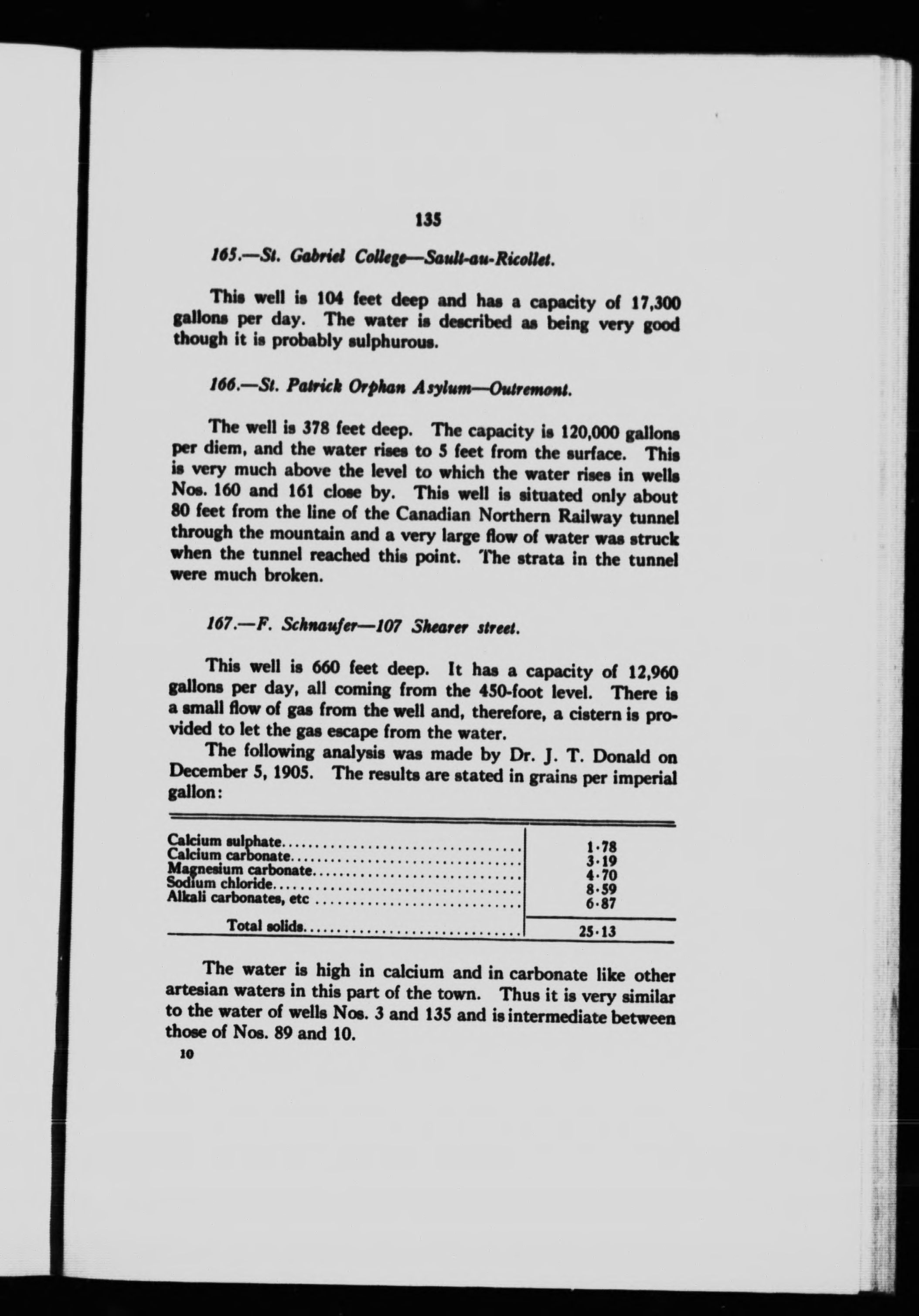 135

165.—St. Gabriel College—Sault-au-Ricollet.

This well is 104 feet deep and has a capacity of 17,300 gallons per day. The water is described as being very good though it is probably sulphurous.

166.—St. Patrick Orphan Asylum—Outremont.

The well is 378 feet deep. The capacity is 120,000 gallons per diem, and the water rises to 5 feet from the surface. This is very much above the level to which the water rises in wells Nos. 160 and 161 close by. This well is situated only about 80 feet from the line of the Canadian Northern Railway tunnel through the mountain and a very large flow of water was struck when the tunnel reached this point. The strata in the tunnel were much broken.

167.—F. Schnaufer—107 Shearer street.

This well is 660 feet deep. It has a capacity of 12,960 gallons per day, all coming from the 450-foot level. There is a small flow of gas from the well and, therefore, a cistern is provided to let the gas escape from the water.

The following analysis was made by Dr. J. T. Donald on December 5, 1905. The results are stated in grains per imperial gallon:

| | |
|---|---|
| Calcium sulphate | 1·78 |
| Calcium carbonate | 3·19 |
| Magnesium carbonate | 4·70 |
| Sodium chloride | 8·59 |
| Alkali carbonates, etc | 6·87 |
| Total solids | 25·13 |

The water is high in calcium and in carbonate like other artesian waters in this part of the town. Thus it is very similar to the water of wells Nos. 3 and 135 and is intermediate between those of Nos. 89 and 10.

10